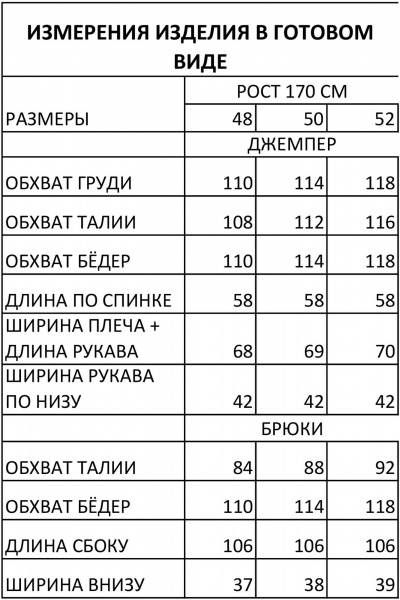 ИЗМЕРЕНИЯ ИЗДЕЛИЯ В ГОТОВОМ ВИДЕ

| | РОСТ 170 СМ | | |
|---|---|---|---|
| РАЗМЕРЫ | 48 | 50 | 52 |
| | ДЖЕМПЕР | | |
| ОБХВАТ ГРУДИ | 110 | 114 | 118 |
| ОБХВАТ ТАЛИИ | 108 | 112 | 116 |
| ОБХВАТ БЁДЕР | 110 | 114 | 118 |
| ДЛИНА ПО СПИНКЕ | 58 | 58 | 58 |
| ШИРИНА ПЛЕЧА + ДЛИНА РУКАВА | 68 | 69 | 70 |
| ШИРИНА РУКАВА ПО НИЗУ | 42 | 42 | 42 |
| | БРЮКИ | | |
| ОБХВАТ ТАЛИИ | 84 | 88 | 92 |
| ОБХВАТ БЁДЕР | 110 | 114 | 118 |
| ДЛИНА СБОКУ | 106 | 106 | 106 |
| ШИРИНА ВНИЗУ | 37 | 38 | 39 |